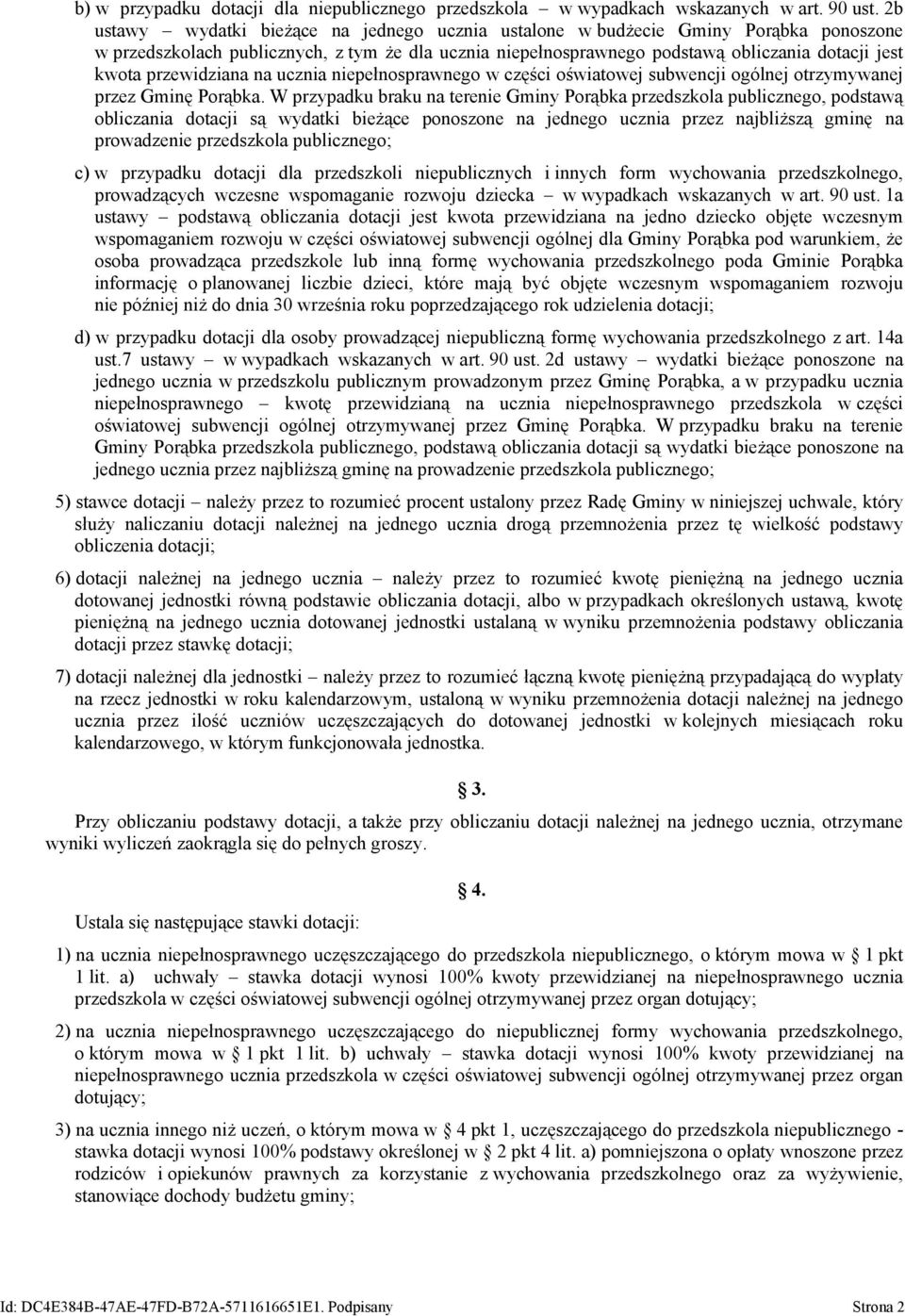 b) w przypadku dotacji dla niepublicznego przedszkola – w wypadkach wskazanych w art. 90 ust. 2b ustawy – wydatki bieżące na jednego ucznia ustalone w budżecie Gminy Porąbka ponoszone w przedszkolach publicznych, z tym że dla ucznia niepełnosprawnego podstawą obliczania dotacji jest kwota przewidziana na ucznia niepełnosprawnego w części oświatowej subwencji ogólnej otrzymywanej przez Gminę Porąbka. W przypadku braku na terenie Gminy Porąbka przedszkola publicznego, podstawą obliczania dotacji są wydatki bieżące ponoszone na jednego ucznia przez najbliższą gminę na prowadzenie przedszkola publicznego;

c) w przypadku dotacji dla przedszkoli niepublicznych i innych form wychowania przedszkolnego, prowadzących wczesne wspomaganie rozwoju dziecka – w wypadkach wskazanych w art. 90 ust. 1a ustawy – podstawą obliczania dotacji jest kwota przewidziana na jedno dziecko objęte wczesnym wspomaganiem rozwoju w części oświatowej subwencji ogólnej dla Gminy Porąbka pod warunkiem, że osoba prowadząca przedszkole lub inną formę wychowania przedszkolnego poda Gminie Porąbka informację o planowanej liczbie dzieci, które mają być objęte wczesnym wspomaganiem rozwoju nie później niż do dnia 30 września roku poprzedzającego rok udzielenia dotacji;

d) w przypadku dotacji dla osoby prowadzącej niepubliczną formę wychowania przedszkolnego z art. 14a ust.7 ustawy – w wypadkach wskazanych w art. 90 ust. 2d ustawy – wydatki bieżące ponoszone na jednego ucznia w przedszkolu publicznym prowadzonym przez Gminę Porąbka, a w przypadku ucznia niepełnosprawnego – kwotę przewidzianą na ucznia niepełnosprawnego przedszkola w części oświatowej subwencji ogólnej otrzymywanej przez Gminę Porąbka. W przypadku braku na terenie Gminy Porąbka przedszkola publicznego, podstawą obliczania dotacji są wydatki bieżące ponoszone na jednego ucznia przez najbliższą gminę na prowadzenie przedszkola publicznego;

5) stawce dotacji – należy przez to rozumieć procent ustalony przez Radę Gminy w niniejszej uchwale, który służy naliczaniu dotacji należnej na jednego ucznia drogą przemnożenia przez tę wielkość podstawy obliczenia dotacji;

6) dotacji należnej na jednego ucznia – należy przez to rozumieć kwotę pieniężną na jednego ucznia dotowanej jednostki równą podstawie obliczania dotacji, albo w przypadkach określonych ustawą, kwotę pieniężną na jednego ucznia dotowanej jednostki ustalaną w wyniku przemnożenia podstawy obliczania dotacji przez stawkę dotacji;

7) dotacji należnej dla jednostki – należy przez to rozumieć łączną kwotę pieniężną przypadającą do wypłaty na rzecz jednostki w roku kalendarzowym, ustaloną w wyniku przemnożenia dotacji należnej na jednego ucznia przez ilość uczniów uczęszczających do dotowanej jednostki w kolejnych miesiącach roku kalendarzowego, w którym funkcjonowała jednostka.

§ 3.

Przy obliczaniu podstawy dotacji, a także przy obliczaniu dotacji należnej na jednego ucznia, otrzymane wyniki wyliczeń zaokrągla się do pełnych groszy.

§ 4.

Ustala się następujące stawki dotacji:

1) na ucznia niepełnosprawnego uczęszczającego do przedszkola niepublicznego, o którym mowa w § 1 pkt 1 lit. a) uchwały – stawka dotacji wynosi 100% kwoty przewidzianej na niepełnosprawnego ucznia przedszkola w części oświatowej subwencji ogólnej otrzymywanej przez organ dotujący;

2) na ucznia niepełnosprawnego uczęszczającego do niepublicznej formy wychowania przedszkolnego, o którym mowa w § 1 pkt 1 lit. b) uchwały – stawka dotacji wynosi 100% kwoty przewidzianej na niepełnosprawnego ucznia przedszkola w części oświatowej subwencji ogólnej otrzymywanej przez organ dotujący;

3) na ucznia innego niż uczeń, o którym mowa w § 4 pkt 1, uczęszczającego do przedszkola niepublicznego - stawka dotacji wynosi 100% podstawy określonej w § 2 pkt 4 lit. a) pomniejszona o opłaty wnoszone przez rodziców i opiekunów prawnych za korzystanie z wychowania przedszkolnego oraz za wyżywienie, stanowiące dochody budżetu gminy;

Id: DC4E384B-47AE-47FD-B72A-5711616651E1. Podpisany Strona 2